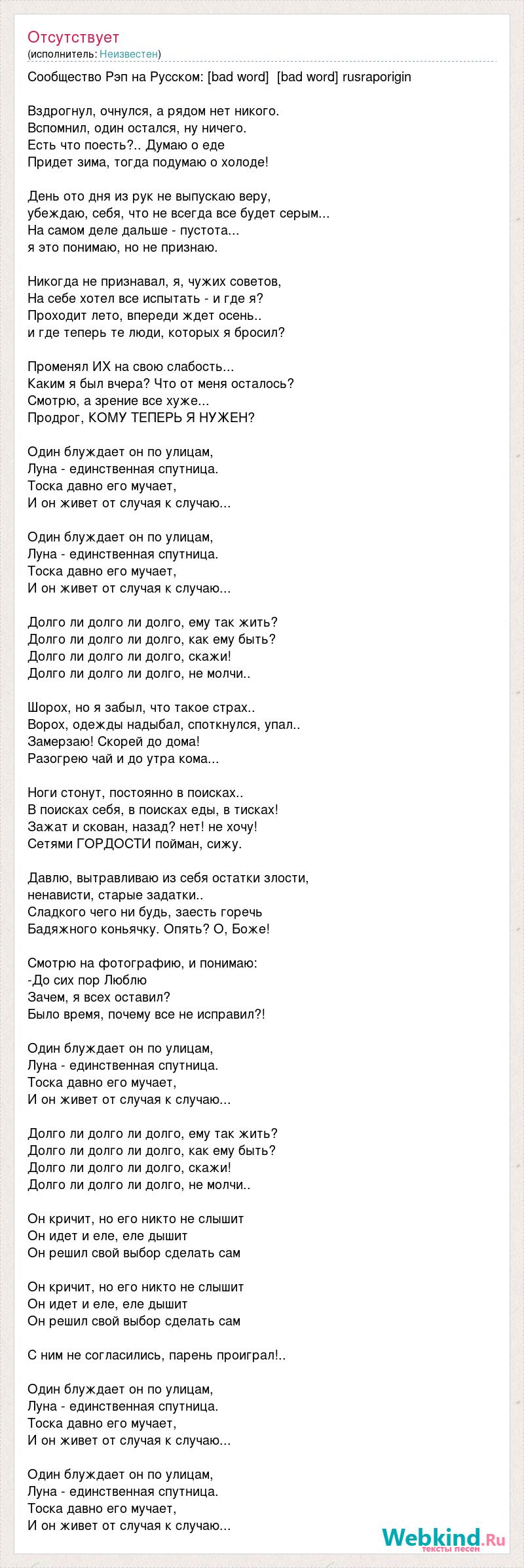 Отсутствует
(исполнитель: Неизвестен)

Сообщество Рэп на Русском: [bad word] [bad word] rusraporigin

Вздрогнул, очнулся, а рядом нет никого.
Вспомнил, один остался, ну ничего.
Есть что поесть?.. Думаю о еде
Придет зима, тогда подумаю о холоде!

День ото дня из рук не выпускаю веру,
убеждаю, себя, что не всегда все будет серым...
На самом деле дальше - пустота...
я это понимаю, но не признаю.

Никогда не признавал, я, чужих советов,
На себе хотел все испытать - и где я?
Проходит лето, впереди ждет осень..
и где теперь те люди, которых я бросил?

Променял ИХ на свою слабость...
Каким я был вчера? Что от меня осталось?
Смотрю, а зрение все хуже...
Продрог, КОМУ ТЕПЕРЬ Я НУЖЕН?

Один блуждает он по улицам,
Луна - единственная спутница.
Тоска давно его мучает,
И он живет от случая к случаю...

Один блуждает он по улицам,
Луна - единственная спутница.
Тоска давно его мучает,
И он живет от случая к случаю...

Долго ли долго ли долго, ему так жить?
Долго ли долго ли долго, как ему быть?
Долго ли долго ли долго, скажи!
Долго ли долго ли долго, не молчи..

Шорох, но я забыл, что такое страх..
Ворох, одежды надыбал, споткнулся, упал..
Замерзаю! Скорей до дома!
Разогрею чай и до утра кома...

Ноги стонут, постоянно в поисках..
В поисках себя, в поисках еды, в тисках!
Зажат и скован, назад? нет! не хочу!
Сетями ГОРДОСТИ пойман, сижу.

Давлю, вытравливаю из себя остатки злости,
ненависти, старые задатки..
Сладкого чего ни будь, заесть горечь
Бадяжного коньячку. Опять? О, Боже!

Смотрю на фотографию, и понимаю:
-До сих пор Люблю
Зачем, я всех оставил?
Было время, почему все не исправил?!

Один блуждает он по улицам,
Луна - единственная спутница.
Тоска давно его мучает,
И он живет от случая к случаю...

Долго ли долго ли долго, ему так жить?
Долго ли долго ли долго, как ему быть?
Долго ли долго ли долго, скажи!
Долго ли долго ли долго, не молчи..

Он кричит, но его никто не слышит
Он идет и еле, еле дышит
Он решил свой выбор сделать сам

Он кричит, но его никто не слышит
Он идет и еле, еле дышит
Он решил свой выбор сделать сам

С ним не согласились, парень проиграл!..

Один блуждает он по улицам,
Луна - единственная спутница.
Тоска давно его мучает,
И он живет от случая к случаю...

Один блуждает он по улицам,
Луна - единственная спутница.
Тоска давно его мучает,
И он живет от случая к случаю...

Webkind.Ru
тексты песен